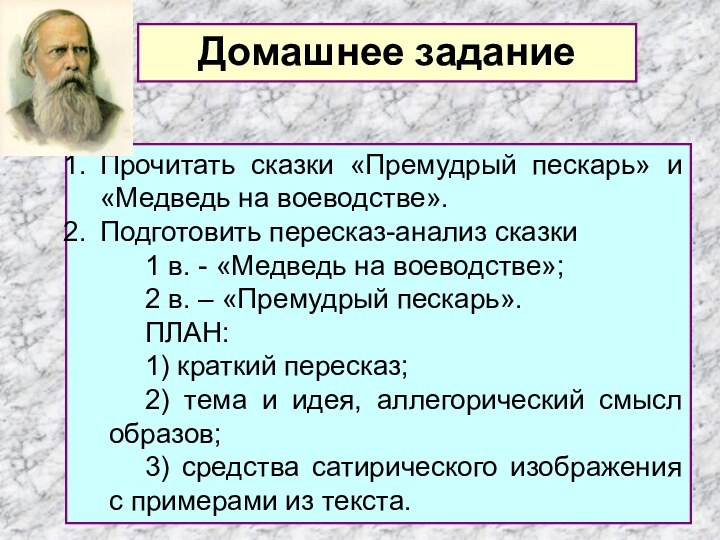 Домашнее задание

1. Прочитать сказки «Премудрый пескарь» и «Медведь на воеводстве».
2. Подготовить пересказ-анализ сказки

1 в. - «Медведь на воеводстве»;

2 в. – «Премудрый пескарь».

ПЛАН:

1) краткий пересказ;

2) тема и идея, аллегорический смысл образов;

3) средства сатирического изображения с примерами из текста.